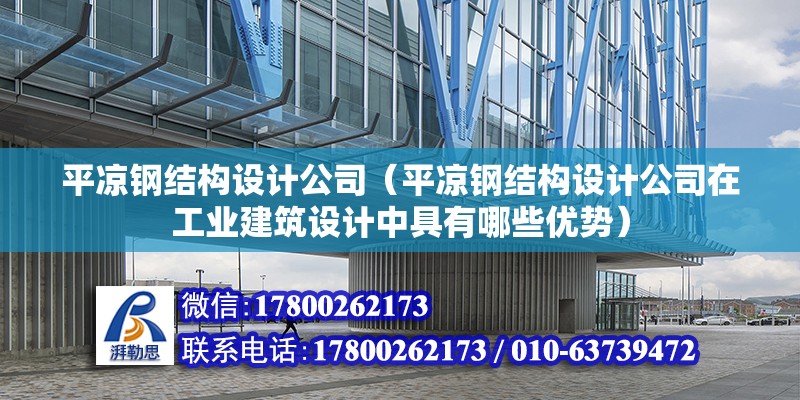 平凉钢结构设计公司（平凉钢结构设计公司在工业建筑设计中具有哪些优势）

湃勒思

微信:17800262173

联系电话:17800262173 / 010-63739472